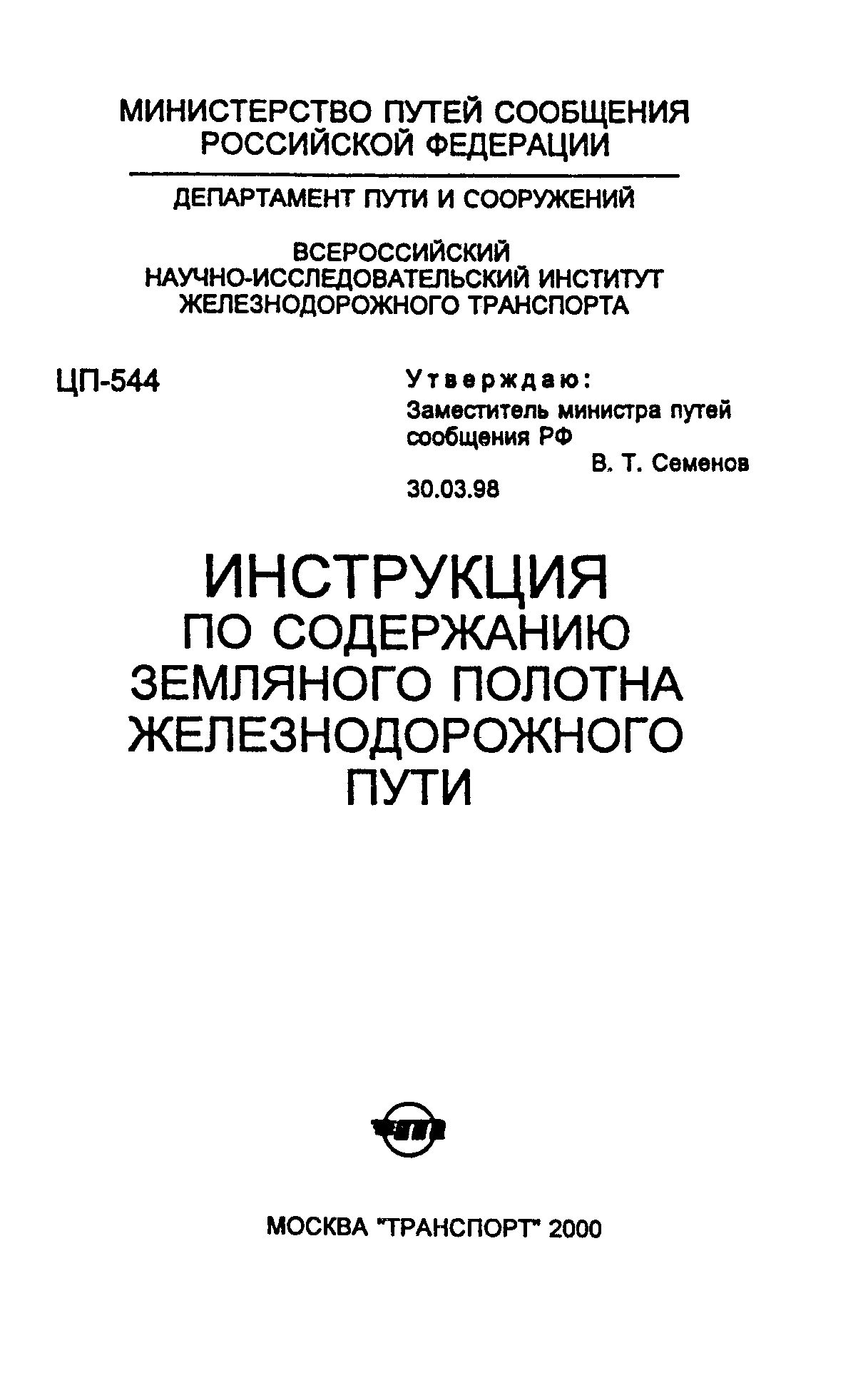 МИНИСТЕРСТВО ПУТЕЙ СООБЩЕНИЯ
РОССИЙСКОЙ ФЕДЕРАЦИИ

ДЕПАРТАМЕНТ ПУТИ И СООРУЖЕНИЙ

ВСЕРОССИЙСКИЙ
НАУЧНО-ИССЛЕДОВАТЕЛЬСКИЙ ИНСТИТУТ
ЖЕЛЕЗНОДОРОЖНОГО ТРАНСПОРТА

ЦП-544

Утверждаю:
Заместитель министра путей сообщения РФ
В. Т. Семенов
30.03.98

ИНСТРУКЦИЯ
ПО СОДЕРЖАНИЮ
ЗЕМЛЯНОГО ПОЛОТНА
ЖЕЛЕЗНОДОРОЖНОГО
ПУТИ

МОСКВА "ТРАНСПОРТ" 2000